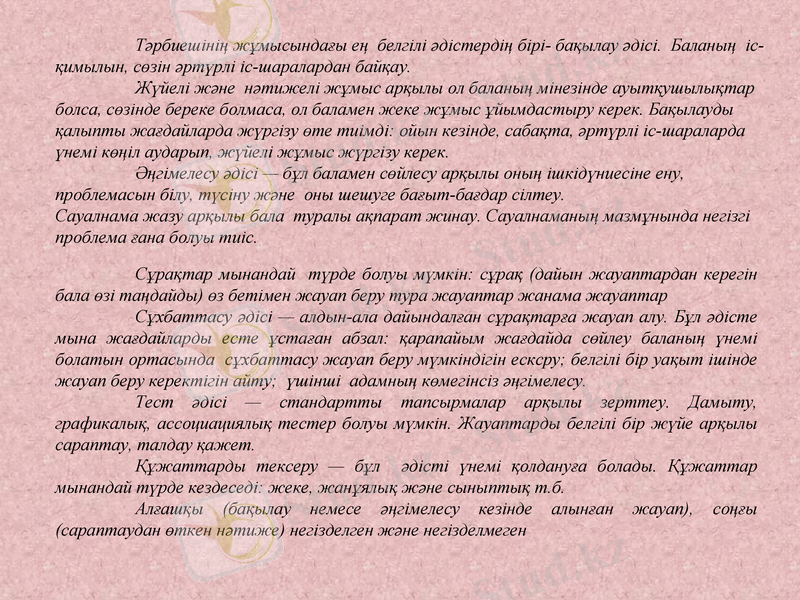 Тәрбиешінің жұмысындағы ең белгілі әдістердің бірі- бақылау әдісі. Баланың іс-қимылын, сөзін әртүрлі іс-шаралардан байқау.

Жүйелі және нәтижелі жұмыс арқылы ол баланың мінезінде ауытқушылықтар болса, сөзінде береке болмаса, ол баламен жеке жұмыс ұйымдастыру керек. Бақылауды қалыпты жағдайларда жүргізу өте тиімді: ойын кезінде, сабақта, әртүрлі іс-шараларда үнемі көңіл аударып, жүйелі жұмыс жүргізу керек.

Әңгімелесу әдісі — бұл баламен сөйлесу арқылы оның ішкідүниесіне ену, проблемасын білу, түсіну және оны шешуге бағыт-бағдар сілтеу.

Сауалнама жазу арқылы бала туралы ақпарат жинау. Сауалнаманың мазмұнында негізгі проблема ғана болуы тиіс.

Сұрақтар мынандай түрде болуы мүмкін: сұрақ (дайын жауаптардан керегін бала өзі таңдайды) өз бетімен жауап беру тура жауаптар жанама жауаптар

Сұхбаттасу әдісі — алдын-ала дайындалған сұрақтарға жауап алу. Бұл әдісте мына жағдайларды есте ұстаған абзал: қарапайым жағдайда сөйлеу баланың үнемі болатын ортасында сұхбаттасу жауап беру мүмкіндігін ескеру; белгілі бір уақыт ішінде жауап беру керектігін айту; үшінші адамның көмегінсіз әңгімелесу.

Тест әдісі — стандартты тапсырмалар арқылы зерттеу. Дамыту, графикалық, ассоциациялық тестер болуы мүмкін. Жауаптарды белгілі бір жүйе арқылы сараптау, талдау қажет.

Құжаттарды тексеру — бұл әдісті үнемі қолдануға болады. Құжаттар мынандай түрде кездеседі: жеке, жанұялық және сыныптық т.б.

Алғашқы (бақылау немесе әңгімелесу кезінде алынған жауап), соңғы (сараптаудан өткен нәтиже) негізделген және негізделмеген